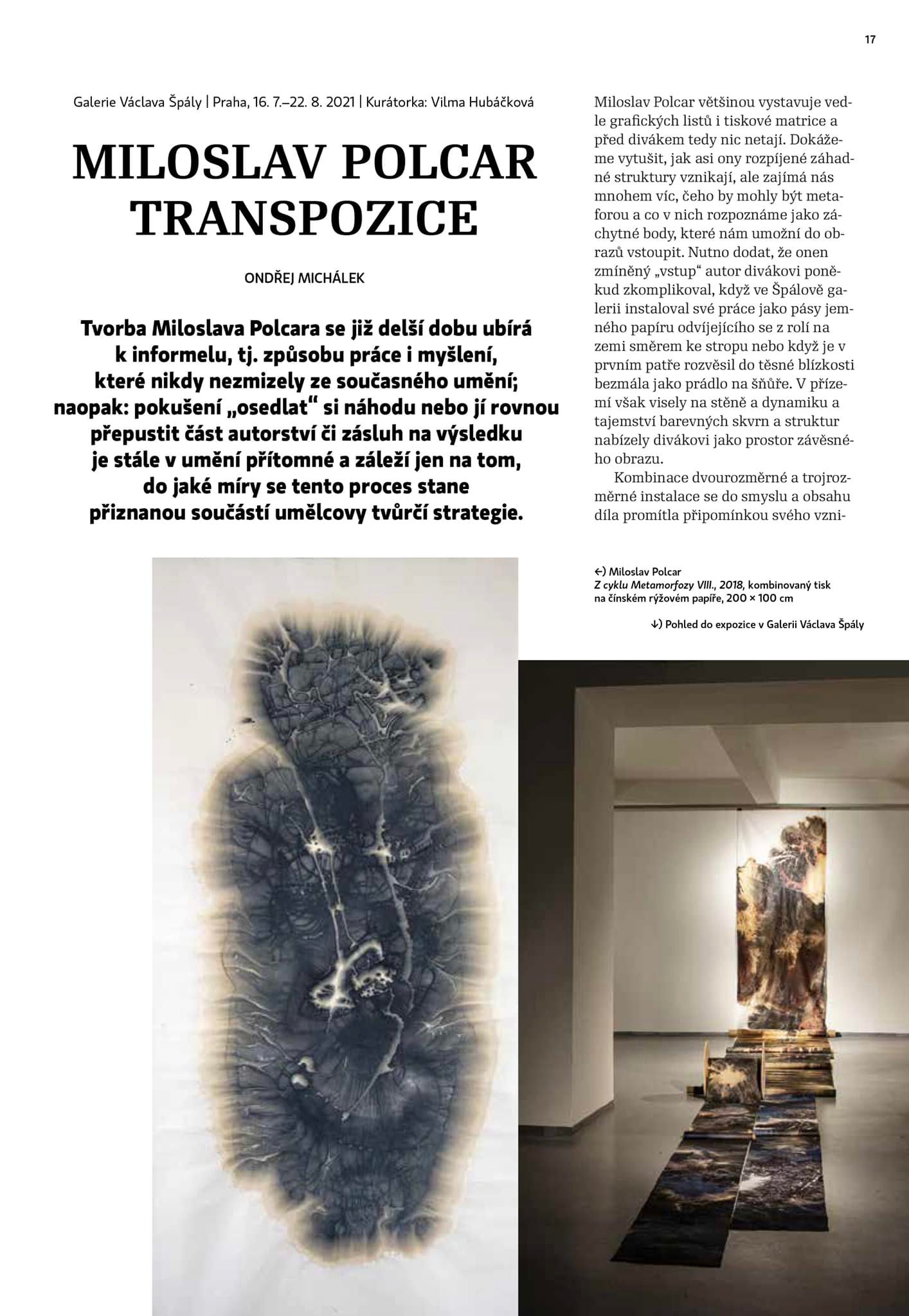 17

Galerie Václava Špály | Praha, 16. 7.–22. 8. 2021 | Kurátorka: Vilma Hubáčková

MILOSLAV POLCAR
TRANSPOZICE

ONDŘEJ MICHÁLEK

Tvorba Miloslava Polcara se již delší dobu ubírá k informelu, tj. způsobu práce i myšlení, které nikdy nezmizely ze současného umění; naopak: pokušení „osedlat“ si náhodu nebo jí rovnou přepustit část autorství či zásluh na výsledku je stále v umění přítomné a záleží jen na tom, do jaké míry se tento proces stane přiznanou součástí umělcovy tvůrčí strategie.

Miloslav Polcar většinou vystavuje vedle grafických listů i tiskové matrice a před divákem tedy nic netají. Dokážeme vytušit, jak asi ony rozpíjené záhadné struktury vznikají, ale zajímá nás mnohem víc, čeho by mohly být metaforou a co v nich rozpoznáme jako záchytné body, které nám umožní do obrazů vstoupit. Nutno dodat, že onen zmíněný „vstup“ autor divákovi poněkud zkomplikoval, když ve Špálově galerii instaloval své práce jako pásy jemného papíru odvíjejícího se z rolí na zemi směrem ke stropu nebo když je v prvním patře rozvěsil do těsné blízkosti bezmála jako prádlo na šňůře. V přízemí však visely na stěně a dynamiku a tajemství barevných skvrn a struktur nabízely divákovi jako prostor závěsného obrazu.

Kombinace dvourozměrné a trojrozměrné instalace se do smyslu a obsahu díla promítla připomínkou svého vzni-

←) Miloslav Polcar
Z cyklu Metamorfozy VIII., 2018, kombinovaný tisk na čínském rýžovém papíře, 200 × 100 cm

↓) Pohled do expozice v Galerii Václava Špály